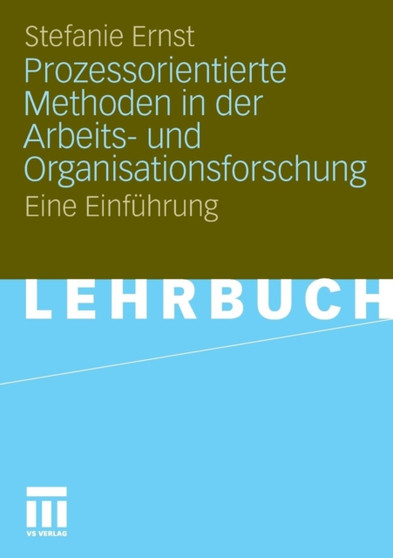 Stefanie Ernst

Prozessorientierte Methoden in der Arbeits- und Organisationsforschung

Eine Einführung

LEHRBUCH

VS VERLAG